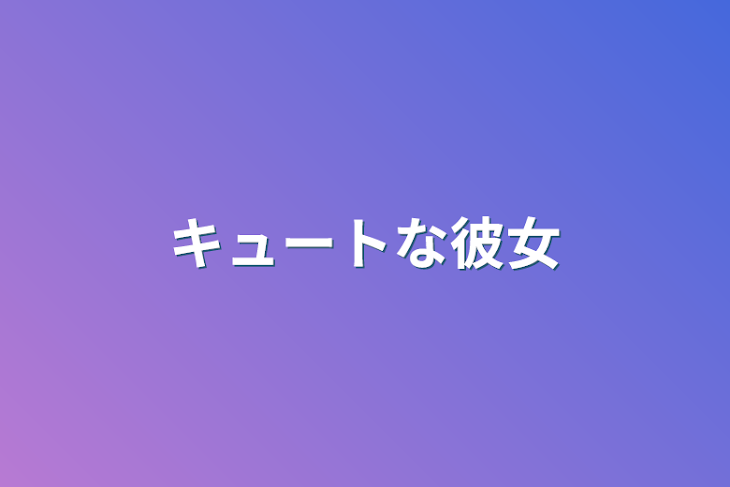 キュートな彼女